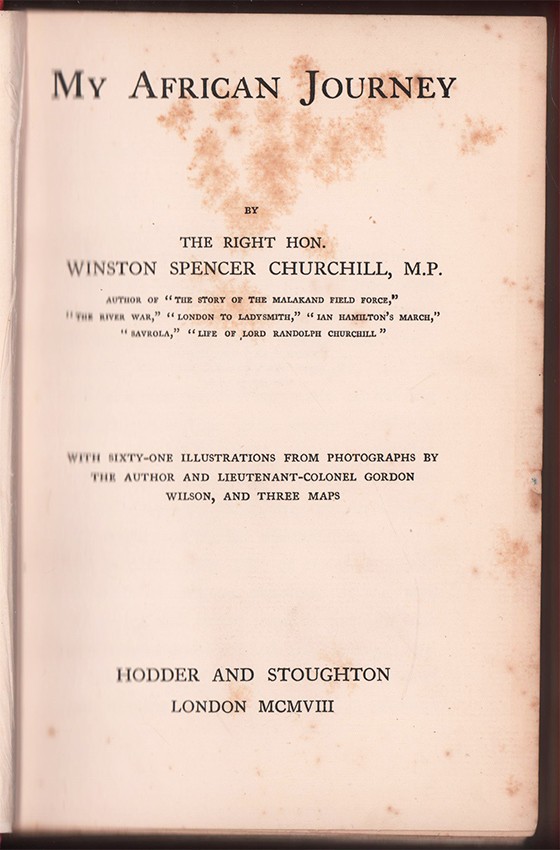 MY AFRICAN JOURNEY

BY

THE RIGHT HON.
WINSTON SPENCER CHURCHILL, M.P.

AUTHOR OF "THE STORY OF THE MALAKAND FIELD FORCE," "THE RIVER WAR," "LONDON TO LADYSMITH," "IAN HAMILTON'S MARCH," "SAVROLA," "LIFE OF LORD RANDOLPH CHURCHILL"

WITH SIXTY-ONE ILLUSTRATIONS FROM PHOTOGRAPHS BY THE AUTHOR AND LIEUTENANT-COLONEL GORDON WILSON, AND THREE MAPS

HODDER AND STOUGHTON
LONDON MCMVIII